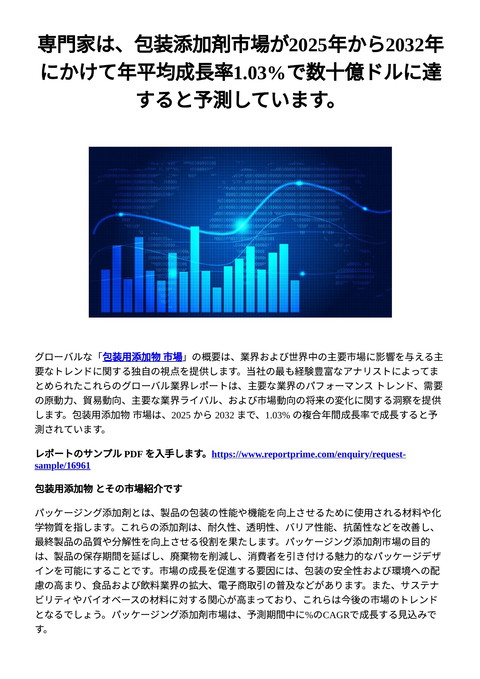 専門家は、包装添加剤市場が2025年から2032年にかけて年平均成長率1.03%で数十億ドルに達すると予測しています。

グローバルな「包装用添加物 市場」の概要は、業界および世界中の主要市場に影響を与える主要なトレンドに関する独自の視点を提供します。当社の最も経験豊富なアナリストによってまとめられたこれらのグローバル業界レポートは、主要な業界のパフォーマンス トレンド、需要の原動力、貿易動向、主要な業界ライバル、および市場動向の将来の変化に関する洞察を提供します。包装用添加物 市場は、2025 から 2032 まで、1.03% の複合年間成長率で成長すると予測されています。

レポートのサンプル PDF を入手します。https://www.reportprime.com/enquiry/request-sample/16961

包装用添加物 とその市場紹介です

パッケージング添加剤とは、製品の包装の性能や機能を向上させるために使用される材料や化学物質を指します。これらの添加剤は、耐久性、透明性、バリア性能、抗菌性などを改善し、最終製品の品質や分解性を向上させる役割を果たします。パッケージング添加剤市場の目的は、製品の保存期間を延ばし、廃棄物を削減し、消費者を引き付ける魅力的なパッケージデザインを可能にすることです。市場の成長を促進する要因には、包装の安全性および環境への配慮の高まり、食品および飲料業界の拡大、電子商取引の普及などがあります。また、サステナビリティやバイオベースの材料に対する関心が高まっており、これらは今後の市場のトレンドとなるでしょう。パッケージング添加剤市場は、予測期間中に%のCAGRで成長する見込みです。